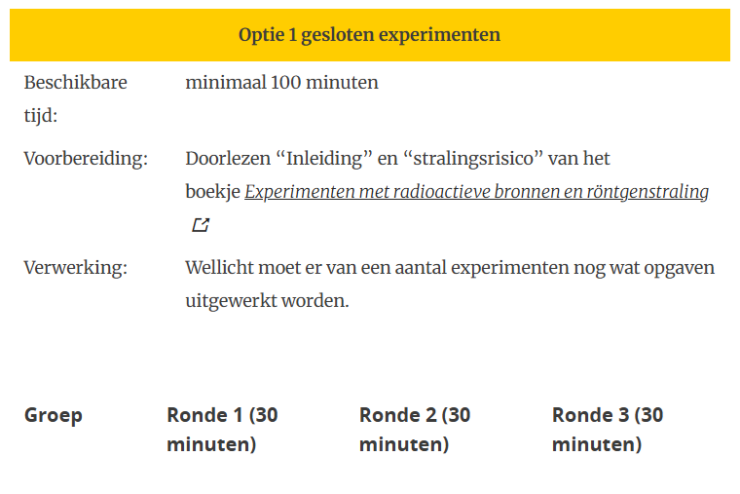 | Optie 1 gesloten experimenten | |
|---|---|
| Beschikbare tijd: | minimaal 100 minuten |
| Voorbereiding: | Doorlezen “Inleiding” en “stralingsrisico” van het boekje Experimenten met radioactieve bronnen en röntgenstraling |
| Verwerking: | Wellicht moet er van een aantal experimenten nog wat opgaven uitgewerkt worden. |

| Groep | Ronde 1 (30 minuten) | Ronde 2 (30 minuten) | Ronde 3 (30 minuten) |
|---|---|---|---|